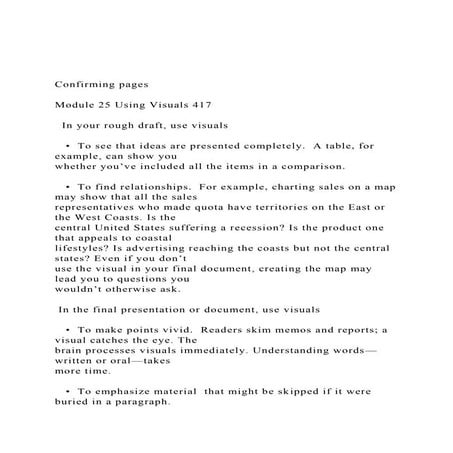 Confirming pages

Module 25 Using Visuals 417

In your rough draft, use visuals

• To see that ideas are presented completely. A table, for example, can show you whether you've included all the items in a comparison.

• To find relationships. For example, charting sales on a map may show that all the sales representatives who made quota have territories on the East or the West Coasts. Is the central United States suffering a recession? Is the product one that appeals to coastal lifestyles? Is advertising reaching the coasts but not the central states? Even if you don't use the visual in your final document, creating the map may lead you to questions you wouldn't otherwise ask.

In the final presentation or document, use visuals

• To make points vivid. Readers skim memos and reports; a visual catches the eye. The brain processes visuals immediately. Understanding words—written or oral—takes more time.

• To emphasize material that might be skipped if it were buried in a paragraph.